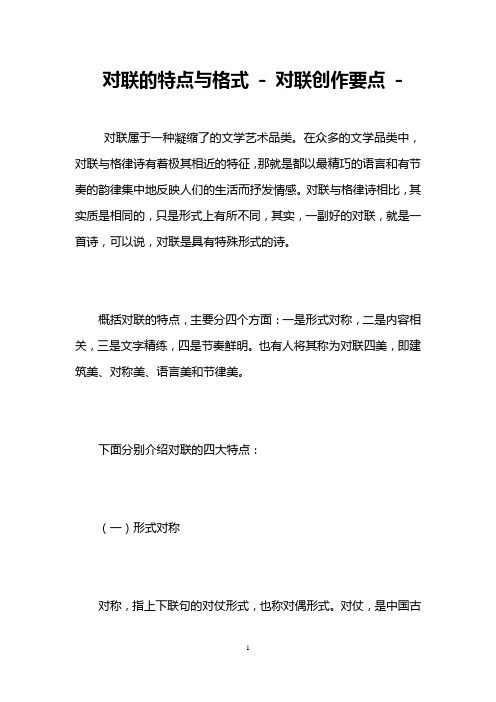 对联的特点与格式 - 对联创作要点 -

对联属于一种凝缩了的文学艺术品类。在众多的文学品类中，对联与格律诗有着极其相近的特征，那就是都以最精巧的语言和有节奏的韵律集中地反映人们的生活而抒发情感。对联与格律诗相比，其实质是相同的，只是形式上有所不同，其实，一副好的对联，就是一首诗，可以说，对联是具有特殊形式的诗。

概括对联的特点，主要分四个方面：一是形式对称，二是内容相关，三是文字精练，四是节奏鲜明。也有人将其称为对联四美，即建筑美、对称美、语言美和节律美。

下面分别介绍对联的四大特点：

（一）形式对称

对称，指上下联句的对仗形式，也称对偶形式。对仗，是中国古

1